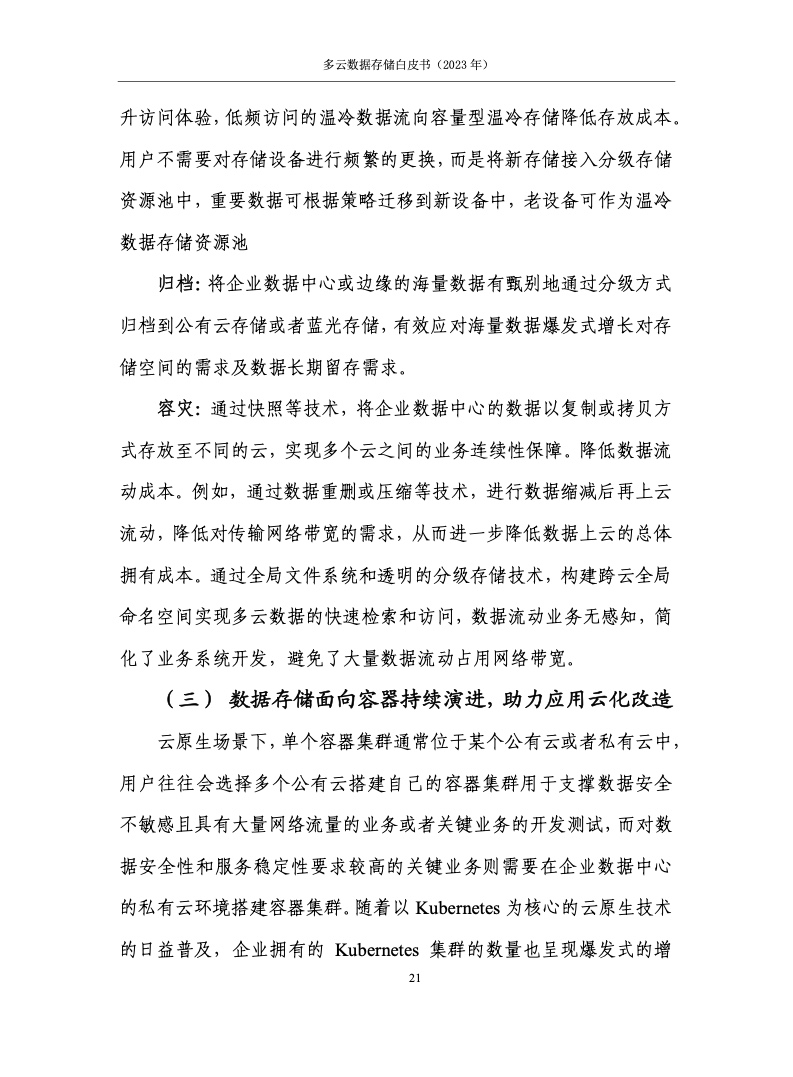 多云数据存储白皮书（2023 年）

升访问体验，低频访问的温冷数据流向容量型温冷存储降低存放成本。用户不需要对存储设备进行频繁的更换，而是将新存储接入分级存储资源池中，重要数据可根据策略迁移到新设备中，老设备可作为温冷数据存储资源池

归档：将企业数据中心或边缘的海量数据有甄别地通过分级方式归档到公有云存储或者蓝光存储，有效应对海量数据爆发式增长对存储空间的需求及数据长期留存需求。

容灾：通过快照等技术，将企业数据中心的数据以复制或拷贝方式存放至不同的云，实现多个云之间的业务连续性保障。降低数据流动成本。例如，通过数据重删或压缩等技术，进行数据缩减后再上云流动，降低对传输网络带宽的需求，从而进一步降低数据上云的总体拥有成本。通过全局文件系统和透明的分级存储技术，构建跨云全局命名空间实现多云数据的快速检索和访问，数据流动业务无感知，简化了业务系统开发，避免了大量数据流动占用网络带宽。

（三） 数据存储面向容器持续演进，助力应用云化改造

云原生场景下，单个容器集群通常位于某个公有云或者私有云中，用户往往会选择多个公有云搭建自己的容器集群用于支撑数据安全不敏感且具有大量网络流量的业务或者关键业务的开发测试，而对数据安全性和服务稳定性要求较高的关键业务则需要在企业数据中心的私有云环境搭建容器集群。随着以 Kubernetes 为核心的云原生技术的日益普及，企业拥有的 Kubernetes 集群的数量也呈现爆发式的增

21